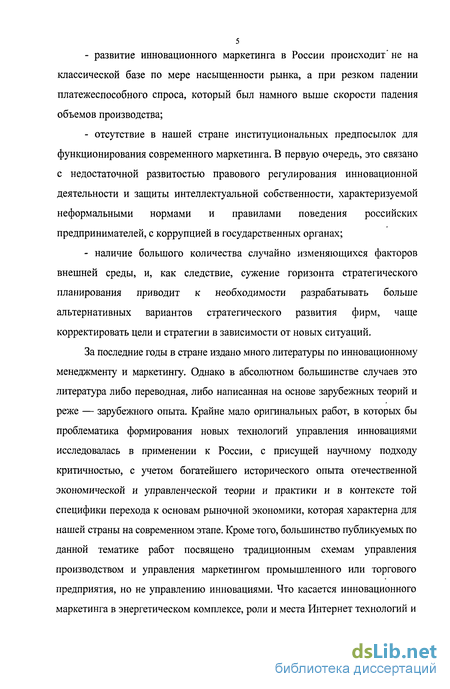 5

- развитие инновационного маркетинга в России происходит не на классической базе по мере насыщенности рынка, а при резком падении платежеспособного спроса, который был намного выше скорости падения объемов производства;

- отсутствие в нашей стране институциональных предпосылок для функционирования современного маркетинга. В первую очередь, это связано с недостаточной развитостью правового регулирования инновационной деятельности и защиты интеллектуальной собственности, характеризуемой неформальными нормами и правилами поведения российских предпринимателей, с коррупцией в государственных органах;

- наличие большого количества случайно изменяющихся факторов внешней среды, и, как следствие, сужение горизонта стратегического планирования приводит к необходимости разрабатывать больше альтернативных вариантов стратегического развития фирм, чаще корректировать цели и стратегии в зависимости от новых ситуаций.

За последние годы в стране издано много литературы по инновационному менеджменту и маркетингу. Однако в абсолютном большинстве случаев это литература либо переводная, либо написанная на основе зарубежных теорий и реже — зарубежного опыта. Крайне мало оригинальных работ, в которых бы проблематика формирования новых технологий управления инновациями исследовалась в применении к России, с присущей научному подходу критичностью, с учетом богатейшего исторического опыта отечественной экономической и управленческой теории и практики и в контексте той специфики перехода к основам рыночной экономики, которая характерна для нашей страны на современном этапе. Кроме того, большинство публикуемых по данной тематике работ посвящено традиционным схемам управления производством и управления маркетингом промышленного или торгового предприятия, но не управлению инновациями. Что касается инновационного маркетинга в энергетическом комплексе, роли и места Интернет технологий и

dsLib.net
библиотека диссертаций